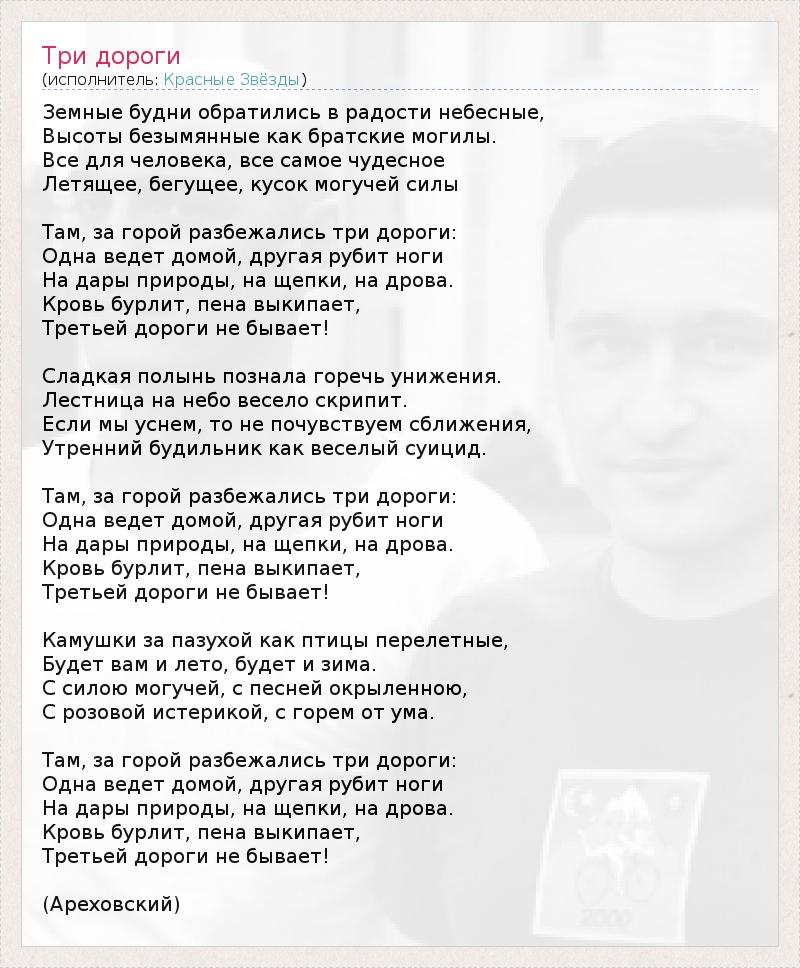 Три дороги
(исполнитель: Красные Звёзды)

Земные будни обратились в радости небесные,
Высоты безымянные как братские могилы.
Все для человека, все самое чудесное
Летящее, бегущее, кусок могучей силы

Там, за горой разбежались три дороги:
Одна ведет домой, другая рубит ноги
На дары природы, на щепки, на дрова.
Кровь бурлит, пена выкипает,
Третьей дороги не бывает!

Сладкая полынь познала горечь унижения.
Лестница на небо весело скрипит.
Если мы уснем, то не почувствуем сближения,
Утренний будильник как веселый суицид.

Там, за горой разбежались три дороги:
Одна ведет домой, другая рубит ноги
На дары природы, на щепки, на дрова.
Кровь бурлит, пена выкипает,
Третьей дороги не бывает!

Камушки за пазухой как птицы перелетные,
Будет вам и лето, будет и зима.
С силою могучей, с песней окрыленною,
С розовой истерикой, с горем от ума.

Там, за горой разбежались три дороги:
Одна ведет домой, другая рубит ноги
На дары природы, на щепки, на дрова.
Кровь бурлит, пена выкипает,
Третьей дороги не бывает!

(Ареховский)